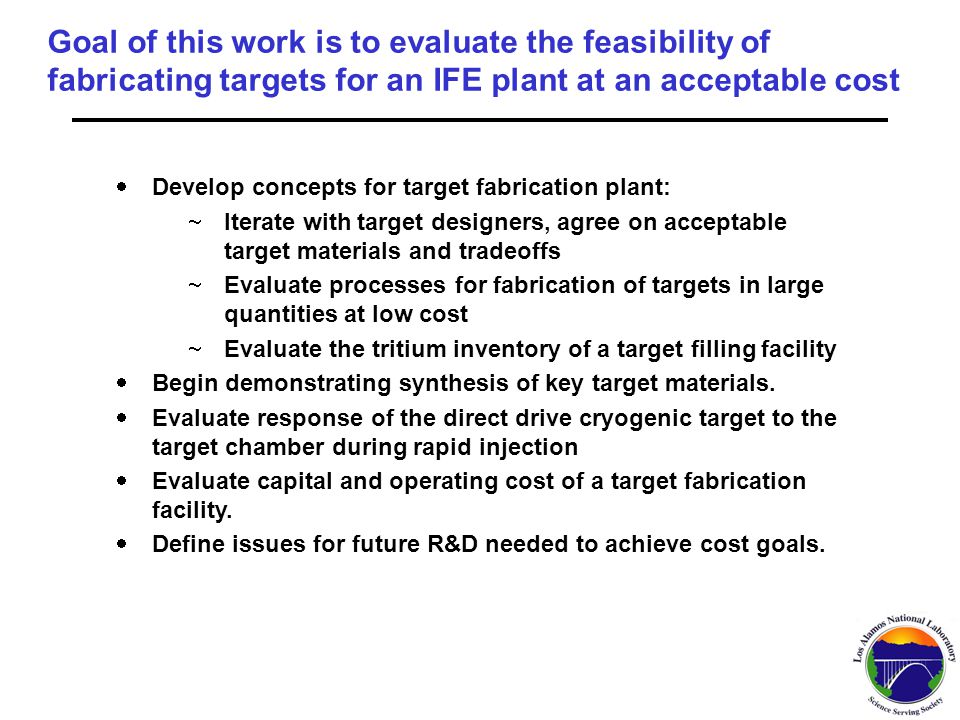 Goal of this work is to evaluate the feasibility of fabricating targets for an IFE plant at an acceptable cost

• Develop concepts for target fabrication plant:
  ~ Iterate with target designers, agree on acceptable target materials and tradeoffs
  ~ Evaluate processes for fabrication of targets in large quantities at low cost
  ~ Evaluate the tritium inventory of a target filling facility
• Begin demonstrating synthesis of key target materials.
• Evaluate response of the direct drive cryogenic target to the target chamber during rapid injection
• Evaluate capital and operating cost of a target fabrication facility.
• Define issues for future R&D needed to achieve cost goals.

Los Alamos National Laboratory
Science Serving Society